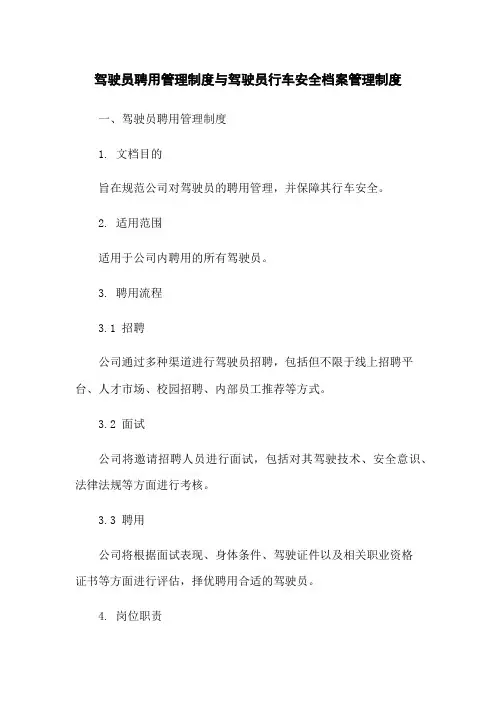 驾驶员聘用管理制度与驾驶员行车安全档案管理制度

一、驾驶员聘用管理制度

1. 文档目的

旨在规范公司对驾驶员的聘用管理，并保障其行车安全。

2. 适用范围

适用于公司内聘用的所有驾驶员。

3. 聘用流程

3.1 招聘

公司通过多种渠道进行驾驶员招聘，包括但不限于线上招聘平台、人才市场、校园招聘、内部员工推荐等方式。

3.2 面试

公司将邀请招聘人员进行面试，包括对其驾驶技术、安全意识、法律法规等方面进行考核。

3.3 聘用

公司将根据面试表现、身体条件、驾驶证件以及相关职业资格证书等方面进行评估，择优聘用合适的驾驶员。

4. 岗位职责